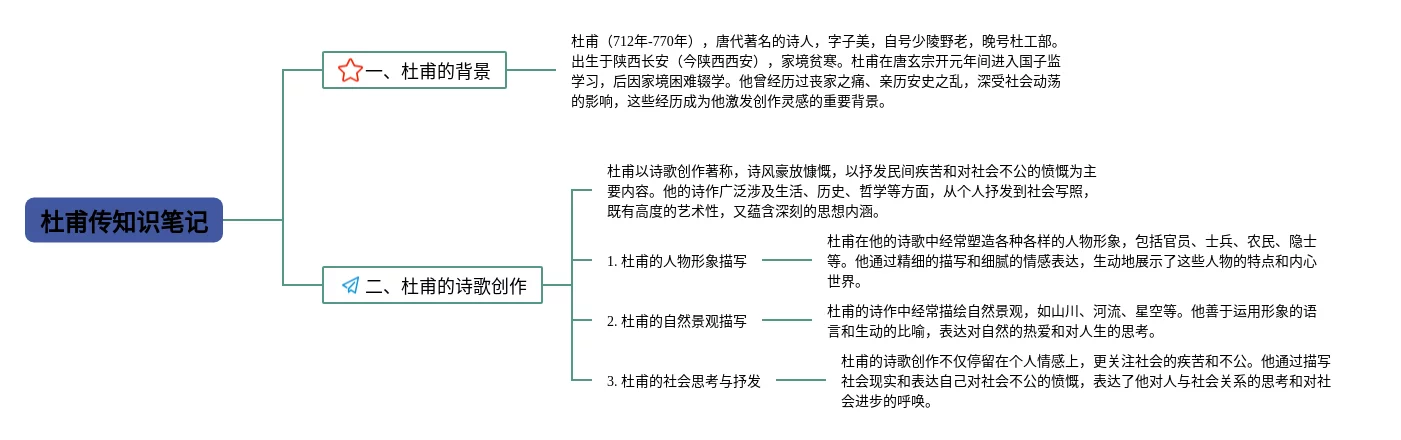 杜甫传知识笔记

一、杜甫的背景

杜甫（712年-770年），唐代著名的诗人，字子美，自号少陵野老，晚号杜工部。出生于陕西长安（今陕西西安），家境贫寒。杜甫在唐玄宗开元年间进入国子监学习，后因家境困难辍学。他曾经历过丧家之痛、亲历安史之乱，深受社会动荡的影响，这些经历成为他激发创作灵感的重要背景。

二、杜甫的诗歌创作

杜甫以诗歌创作著称，诗风豪放慷慨，以抒发民间疾苦和对社会不公的愤慨为主要内容。他的诗作广泛涉及生活、历史、哲学等方面，从个人抒发到社会写照，既有高度的艺术性，又蕴含深刻的思想内涵。

1. 杜甫的人物形象描写

杜甫在他的诗歌中经常塑造各种各样的人物形象，包括官员、士兵、农民、隐士等。他通过精细的描写和细腻的情感表达，生动地展示了这些人物的特点和内心世界。

2. 杜甫的自然景观描写

杜甫的诗作中经常描绘自然景观，如山川、河流、星空等。他善于运用形象的语言和生动的比喻，表达对自然的热爱和对人生的思考。

3. 杜甫的社会思考与抒发

杜甫的诗歌创作不仅停留在个人情感上，更关注社会的疾苦和不公。他通过描写社会现实和表达自己对社会不公的愤慨，表达了他对人与社会关系的思考和对社会进步的呼唤。